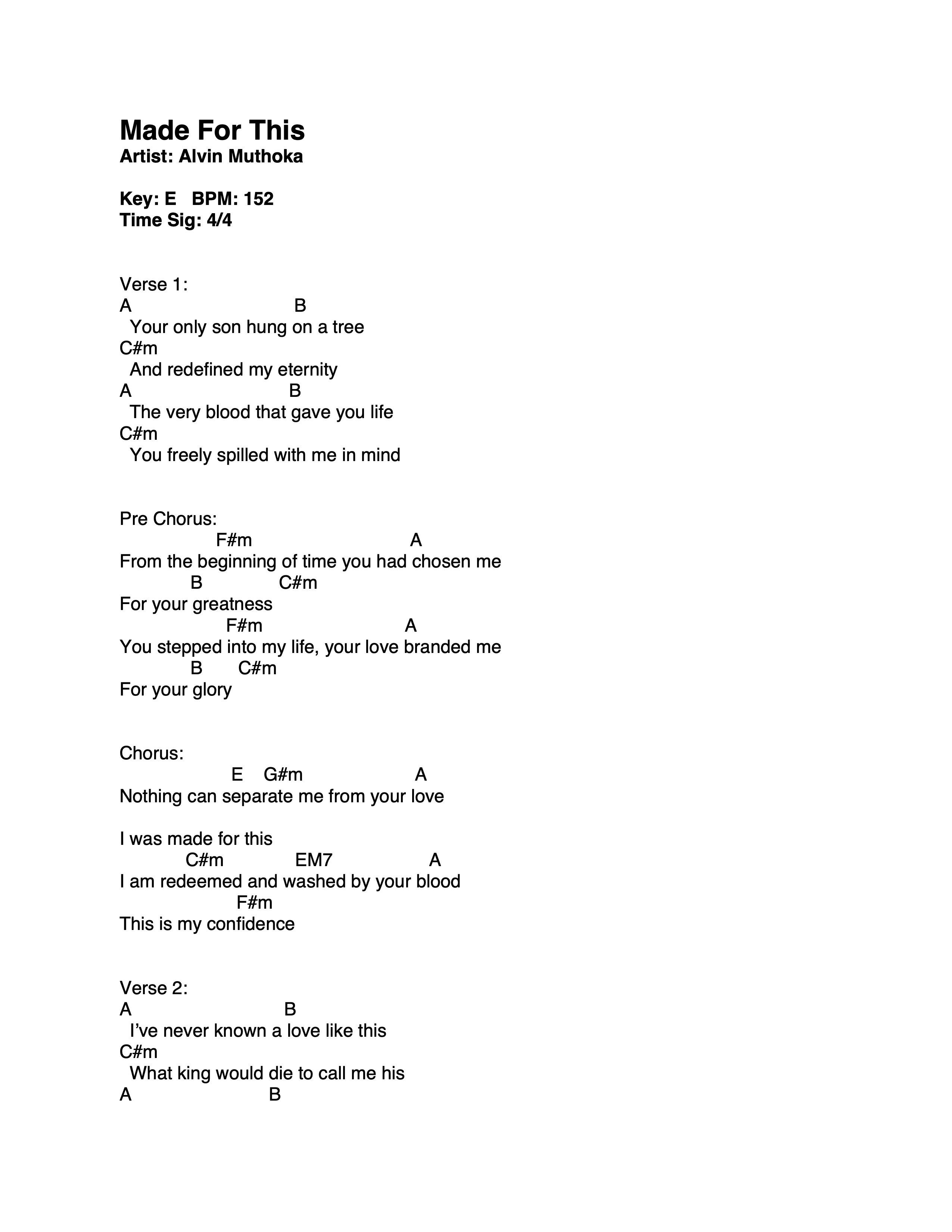 Made For This
Artist: Alvin Muthoka

Key: E   BPM: 152
Time Sig: 4/4

Verse 1:
A                              B
  Your only son hung on a tree
C#m
  And redefined my eternity
A                             B
  The very blood that gave you life
C#m
  You freely spilled with me in mind

Pre Chorus:
                 F#m                              A
From the beginning of time you had chosen me
             B              C#m
For your greatness
                   F#m                          A
You stepped into my life, your love branded me
             B       C#m
For your glory

Chorus:
                    E    G#m                    A
Nothing can separate me from your love

I was made for this
            C#m             EM7                  A
I am redeemed and washed by your blood
                     F#m
This is my confidence

Verse 2:
A                            B
  I've never known a love like this
C#m
  What king would die to call me his
A                          B